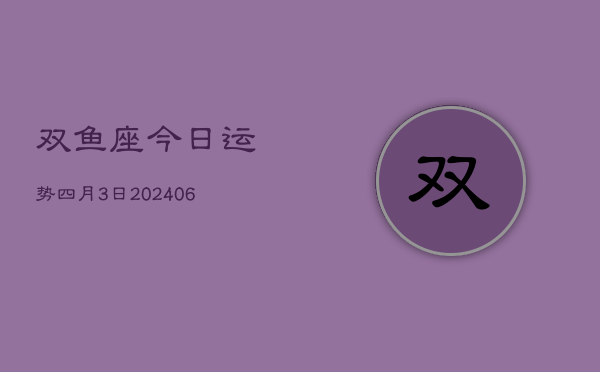 双鱼座今日运

势四月3日202406

双